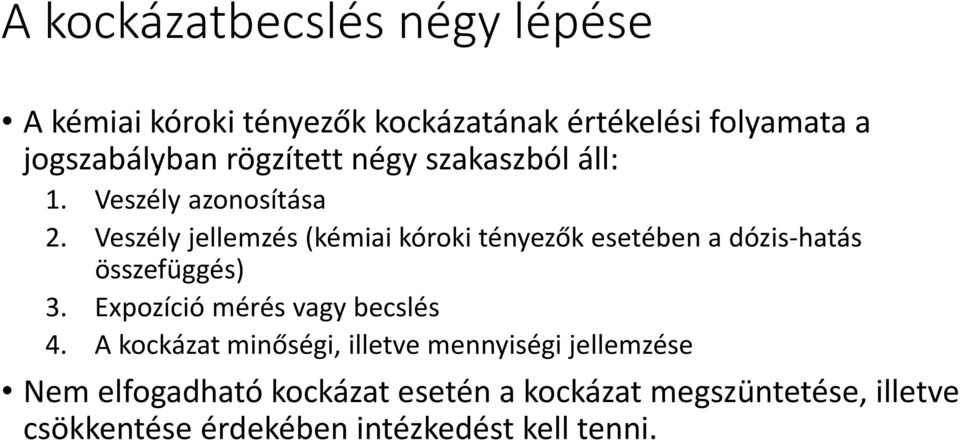 A kockázatbecslés négy lépése

• A kémiai kóroki tényezők kockázatának értékelési folyamata a jogszabályban rögzített négy szakaszból áll:
1. Veszély azonosítása
2. Veszély jellemzés (kémiai kóroki tényezők esetében a dózis-hatás összefüggés)
3. Expozíció mérés vagy becslés
4. A kockázat minőségi, illetve mennyiségi jellemzése

• Nem elfogadható kockázat esetén a kockázat megszüntetése, illetve csökkentése érdekében intézkedést kell tenni.